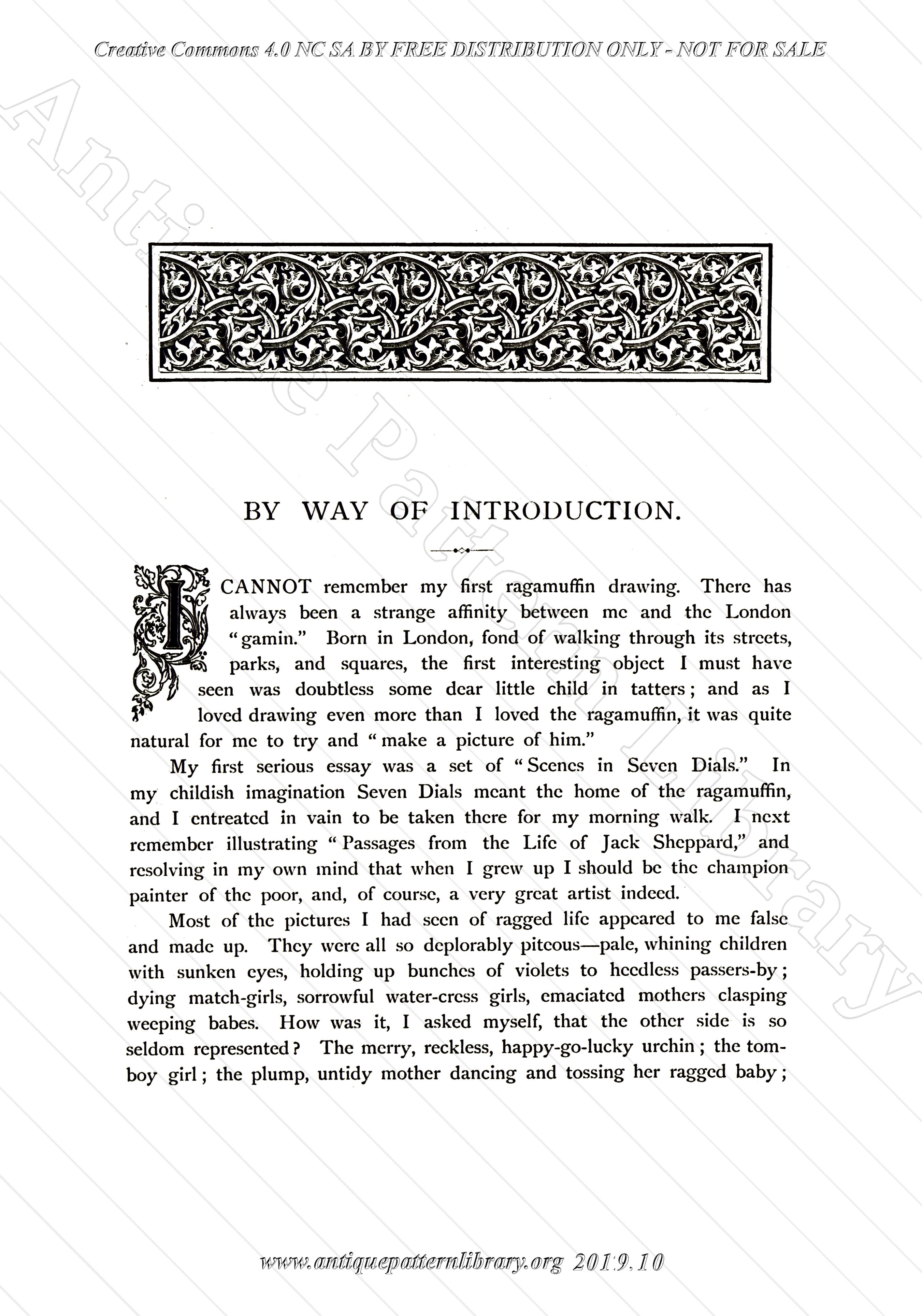 Creative Commons 4.0 NC SA BY FREE DISTRIBUTION ONLY - NOT FOR SALE

Antique Pattern Library

BY WAY OF INTRODUCTION.

I CANNOT remember my first ragamuffin drawing. There has always been a strange affinity between me and the London "gamin." Born in London, fond of walking through its streets, parks, and squares, the first interesting object I must have seen was doubtless some dear little child in tatters; and as I loved drawing even more than I loved the ragamuffin, it was quite natural for me to try and "make a picture of him."

My first serious essay was a set of "Scenes in Seven Dials." In my childish imagination Seven Dials meant the home of the ragamuffin, and I entreated in vain to be taken there for my morning walk. I next remember illustrating "Passages from the Life of Jack Sheppard," and resolving in my own mind that when I grew up I should be the champion painter of the poor, and, of course, a very great artist indeed.

Most of the pictures I had seen of ragged life appeared to me false and made up. They were all so deplorably piteous—pale, whining children with sunken eyes, holding up bunches of violets to heedless passers-by; dying match-girls, sorrowful water-cress girls, emaciated mothers clasping weeping babes. How was it, I asked myself, that the other side is so seldom represented? The merry, reckless, happy-go-lucky urchin; the tomboy girl; the plump, untidy mother dancing and tossing her ragged baby;

www.antiquepatternlibrary.org 2019.10